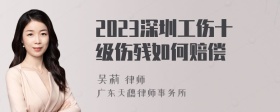 2023深圳工伤十级伤残如何赔偿

吴莉 律师
广东天穗律师事务所